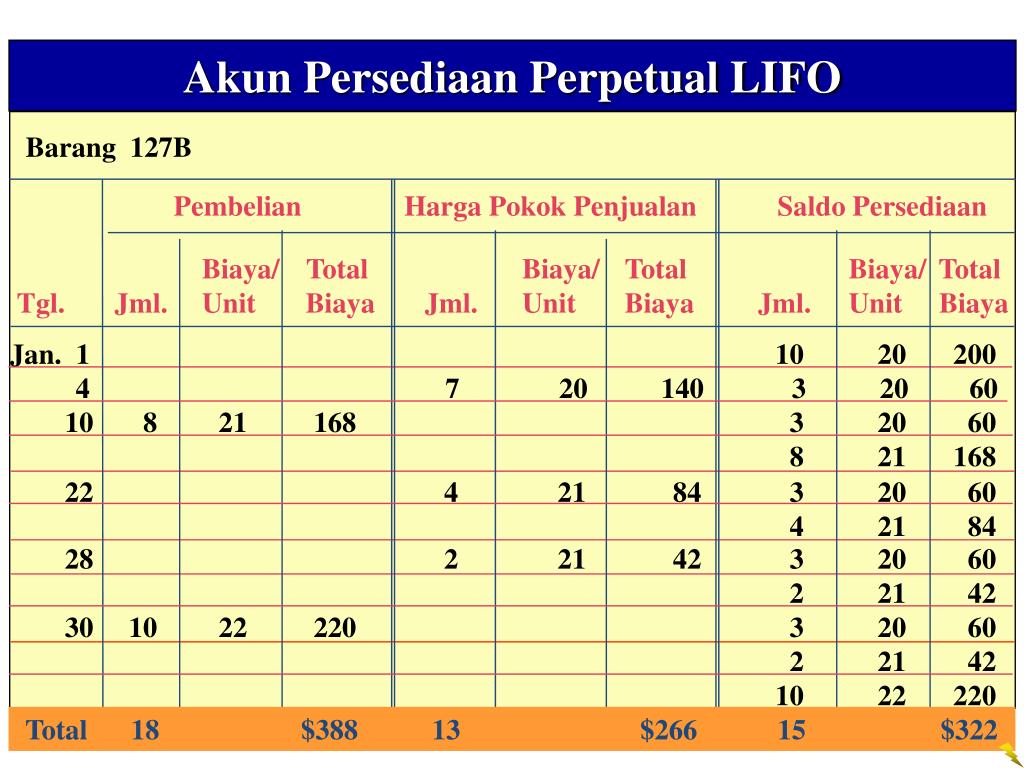 Akun Persediaan Perpetual LIFO

Barang 127B

| Tgl. | Pembelian Jml. | Pembelian Biaya/ Unit | Pembelian Total Biaya | Harga Pokok Penjualan Jml. | Harga Pokok Penjualan Biaya/ Unit | Harga Pokok Penjualan Total Biaya | Saldo Persediaan Jml. | Saldo Persediaan Biaya/ Unit | Saldo Persediaan Total Biaya |
|---|---|---|---|---|---|---|---|---|---|
| Jan. 1 | | | | | | | 10 | 20 | 200 |
| 4 | | | | 7 | 20 | 140 | 3 | 20 | 60 |
| 10 | 8 | 21 | 168 | | | | 3 | 20 | 60 |
| | | | | | | | 8 | 21 | 168 |
| 22 | | | | 4 | 21 | 84 | 3 | 20 | 60 |
| | | | | | | | 4 | 21 | 84 |
| 28 | | | | 2 | 21 | 42 | 3 | 20 | 60 |
| | | | | | | | 2 | 21 | 42 |
| 30 | 10 | 22 | 220 | | | | 3 | 20 | 60 |
| | | | | | | | 2 | 21 | 42 |
| | | | | | | | 10 | 22 | 220 |
| Total | 18 | | $388 | 13 | | $266 | 15 | | $322 |